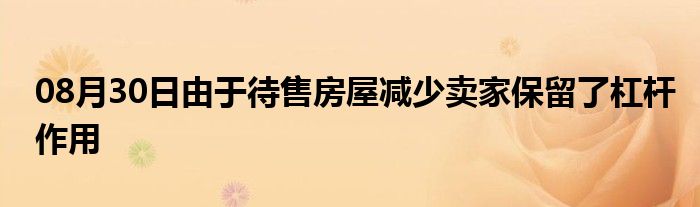 08月30日由于待售房屋减少卖家保留了杠杆作用